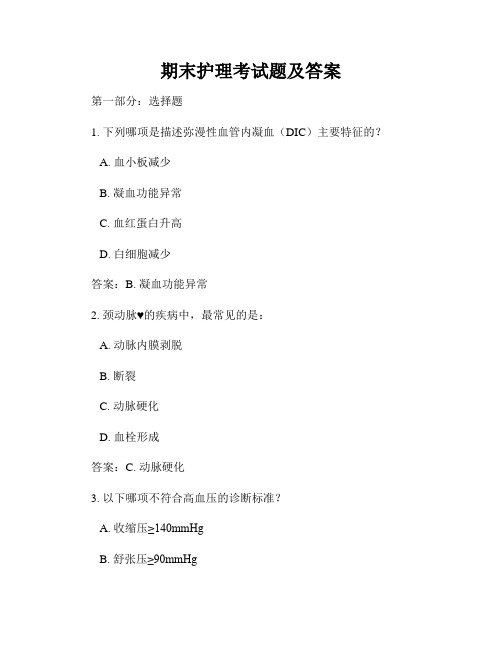 期末护理考试题及答案

第一部分：选择题

1. 下列哪项是描述弥漫性血管内凝血（DIC）主要特征的？

A. 血小板减少

B. 凝血功能异常

C. 血红蛋白升高

D. 白细胞减少

答案：B. 凝血功能异常

2. 颈动脉♥的疾病中，最常见的是：

A. 动脉内膜剥脱

B. 断裂

C. 动脉硬化

D. 血栓形成

答案：C. 动脉硬化

3. 以下哪项不符合高血压的诊断标准？

A. 收缩压≥140mmHg

B. 舒张压≥90mmHg